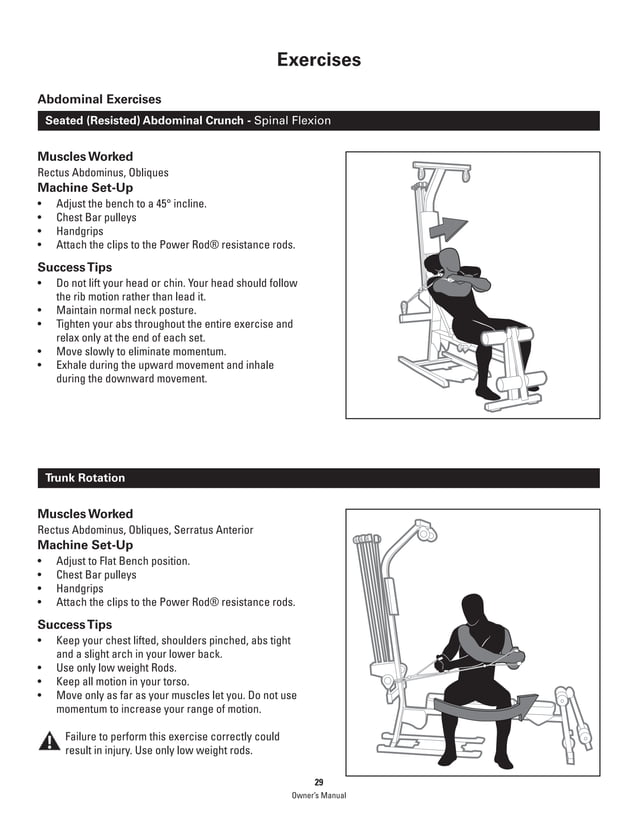 Exercises

Abdominal Exercises

Seated (Resisted) Abdominal Crunch - Spinal Flexion

Muscles Worked
Rectus Abdominus, Obliques

Machine Set-Up
• Adjust the bench to a 45° incline.
• Chest Bar pulleys
• Handgrips
• Attach the clips to the Power Rod® resistance rods.

Success Tips
• Do not lift your head or chin. Your head should follow the rib motion rather than lead it.
• Maintain normal neck posture.
• Tighten your abs throughout the entire exercise and relax only at the end of each set.
• Move slowly to eliminate momentum.
• Exhale during the upward movement and inhale during the downward movement.

Trunk Rotation

Muscles Worked
Rectus Abdominus, Obliques, Serratus Anterior

Machine Set-Up
• Adjust to Flat Bench position.
• Chest Bar pulleys
• Handgrips
• Attach the clips to the Power Rod® resistance rods.

Success Tips
• Keep your chest lifted, shoulders pinched, abs tight and a slight arch in your lower back.
• Use only low weight Rods.
• Keep all motion in your torso.
• Move only as far as your muscles let you. Do not use momentum to increase your range of motion.

Failure to perform this exercise correctly could result in injury. Use only low weight rods.

29
Owner's Manual